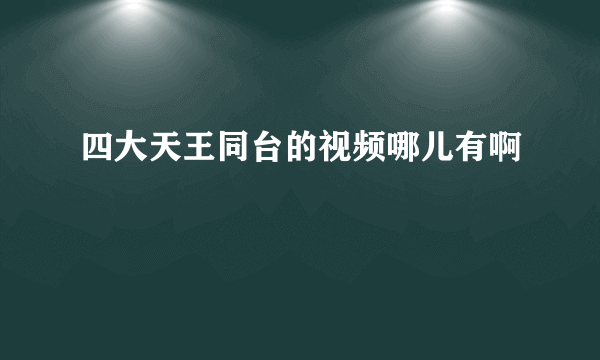 四大天王同台的视频哪儿有啊